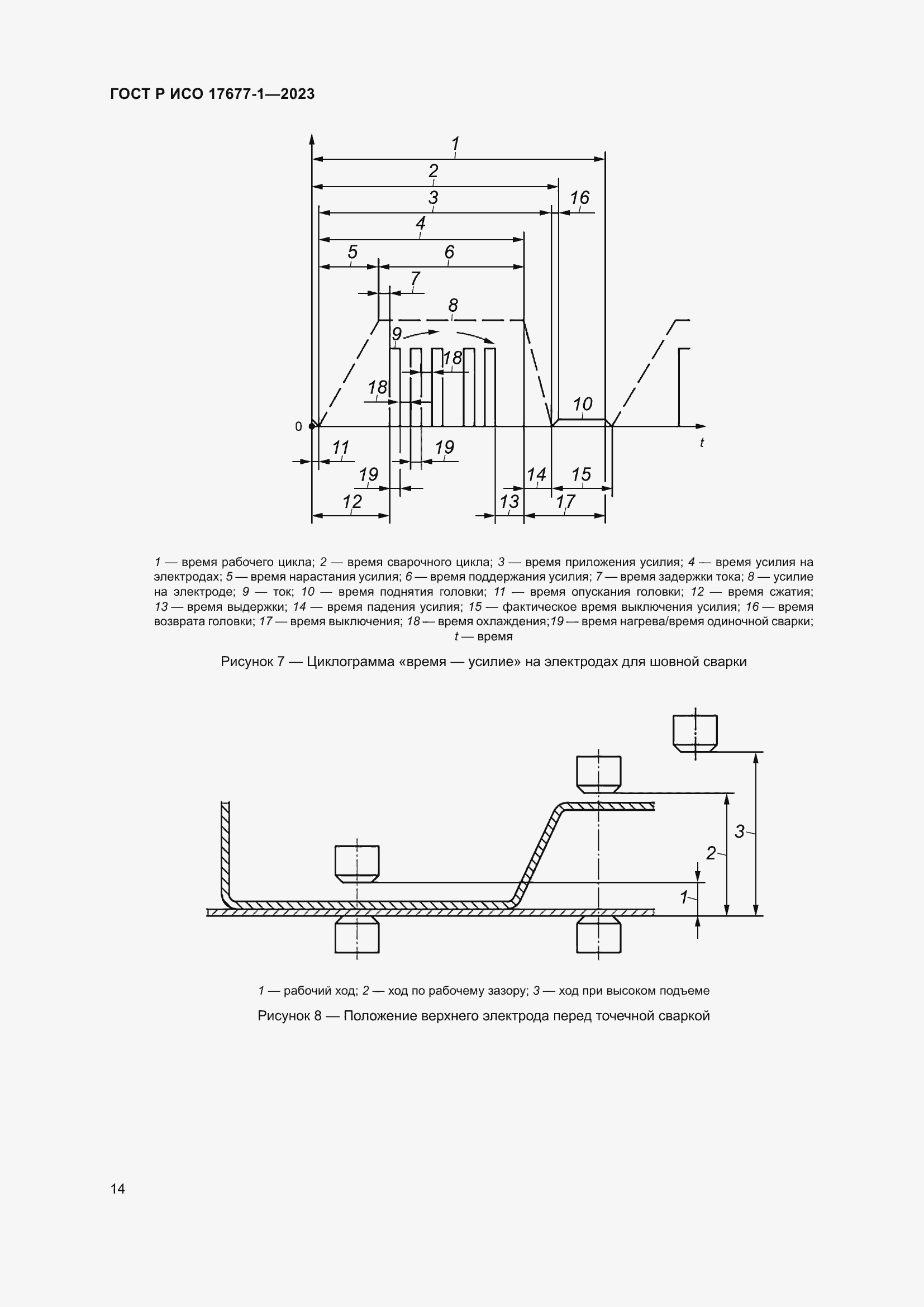 ГОСТ Р ИСО 17677-1—2023

1
2
3
16
4
5
6
7
8
9
18
18
10
0
t
11
19
19
14
15
12
13
17

1 — время рабочего цикла; 2 — время сварочного цикла; 3 — время приложения усилия; 4 — время усилия на электродах; 5 — время нарастания усилия; 6 — время поддержания усилия; 7 — время задержки тока; 8 — усилие на электроде; 9 — ток; 10 — время поднятия головки; 11 — время опускания головки; 12 — время сжатия; 13 — время выдержки; 14 — время падения усилия; 15 — фактическое время выключения усилия; 16 — время возврата головки; 17 — время выключения; 18 — время охлаждения;19 — время нагрева/время одиночной сварки; t — время

Рисунок 7 — Циклограмма «время — усилие» на электродах для шовной сварки

3
2
1

1 — рабочий ход; 2 — ход по рабочему зазору; 3 — ход при высоком подъеме

Рисунок 8 — Положение верхнего электрода перед точечной сваркой

14